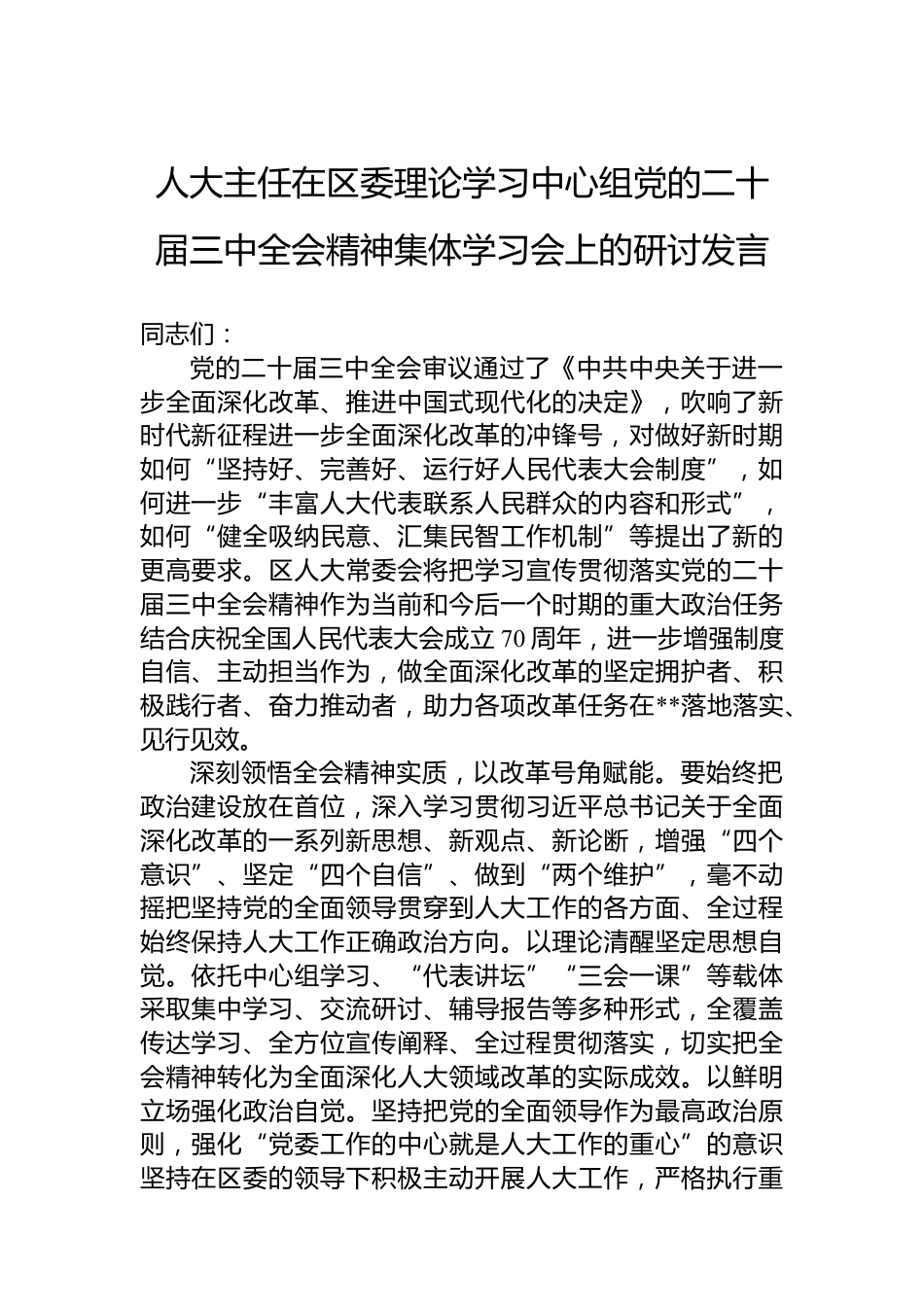 人大主任在区委理论学习中心组党的二十届三中全会精神集体学习会上的研讨发言

同志们：

党的二十届三中全会审议通过了《中共中央关于进一步全面深化改革、推进中国式现代化的决定》，吹响了新时代新征程进一步全面深化改革的冲锋号，对做好新时期如何“坚持好、完善好、运行好人民代表大会制度”，如何进一步“丰富人大代表联系人民群众的内容和形式”，如何“健全吸纳民意、汇集民智工作机制”等提出了新的更高要求。区人大常委会将把学习宣传贯彻落实党的二十届三中全会精神作为当前和今后一个时期的重大政治任务结合庆祝全国人民代表大会成立70周年，进一步增强制度自信、主动担当作为，做全面深化改革的坚定拥护者、积极践行者、奋力推动者，助力各项改革任务在**落地落实、见行见效。

深刻领悟全会精神实质，以改革号角赋能。要始终把政治建设放在首位，深入学习贯彻习近平总书记关于全面深化改革的一系列新思想、新观点、新论断，增强“四个意识”、坚定“四个自信”、做到“两个维护”，毫不动摇把坚持党的全面领导贯穿到人大工作的各方面、全过程始终保持人大工作正确政治方向。以理论清醒坚定思想自觉。依托中心组学习、“代表讲坛”“三会一课”等载体采取集中学习、交流研讨、辅导报告等多种形式，全覆盖传达学习、全方位宣传阐释、全过程贯彻落实，切实把全会精神转化为全面深化人大领域改革的实际成效。以鲜明立场强化政治自觉。坚持把党的全面领导作为最高政治原则，强化“党委工作的中心就是人大工作的重心”的意识坚持在区委的领导下积极主动开展人大工作，严格执行重